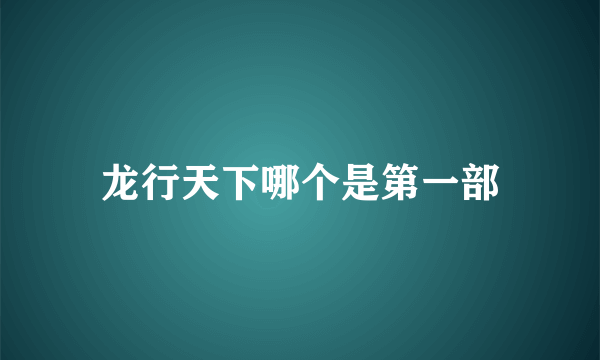 龙行天下哪个是第一部